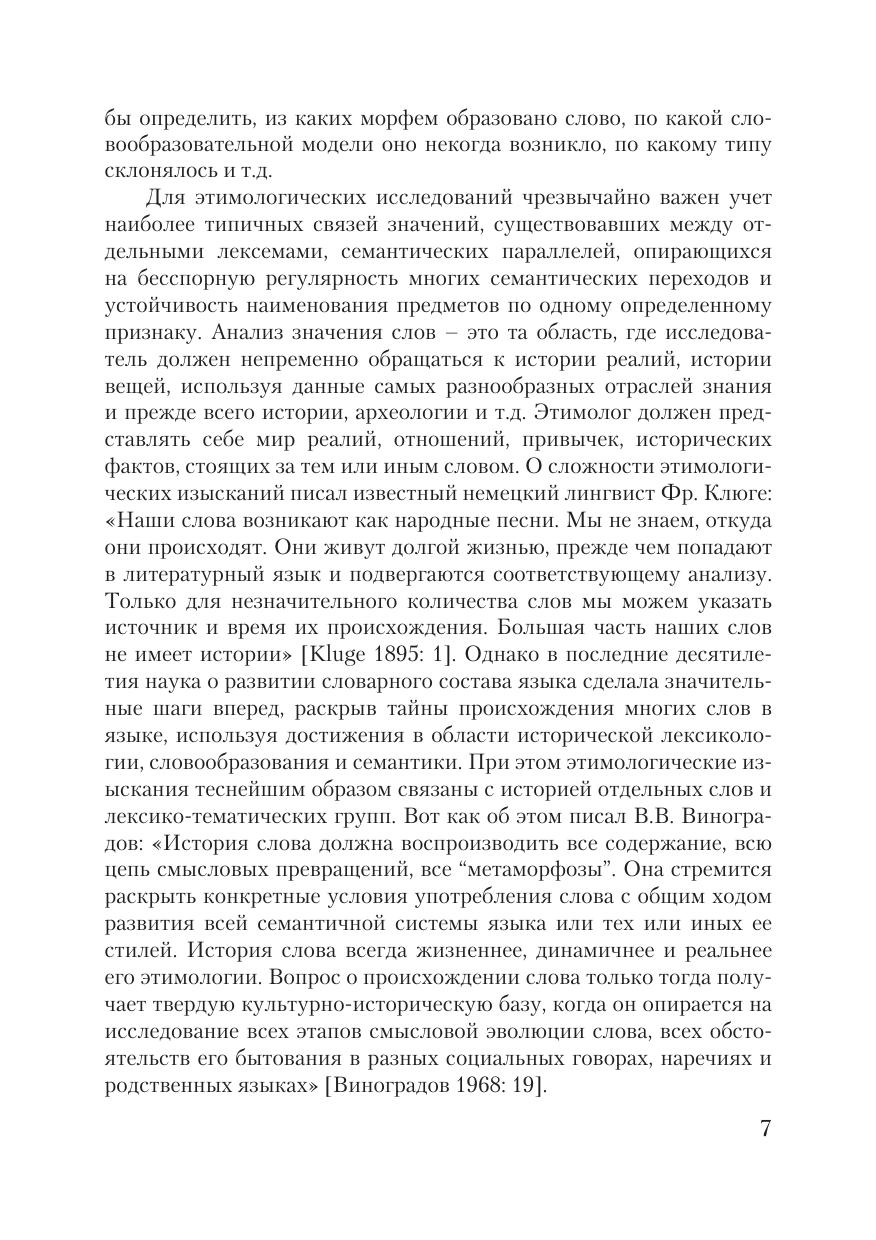 бы определить, из каких морфем образовано слово, по какой словообразовательной модели оно некогда возникло, по какому типу склонялось и т.д.

Для этимологических исследований чрезвычайно важен учет наиболее типичных связей значений, существовавших между отдельными лексемами, семантических параллелей, опирающихся на бесспорную регулярность многих семантических переходов и устойчивость наименования предметов по одному определенному признаку. Анализ значения слов – это та область, где исследователь должен непременно обращаться к истории реалий, истории вещей, используя данные самых разнообразных отраслей знания и прежде всего истории, археологии и т.д. Этимолог должен представлять себе мир реалий, отношений, привычек, исторических фактов, стоящих за тем или иным словом. О сложности этимологических изысканий писал известный немецкий лингвист Фр. Клюге: «Наши слова возникают как народные песни. Мы не знаем, откуда они происходят. Они живут долгой жизнью, прежде чем попадают в литературный язык и подвергаются соответствующему анализу. Только для незначительного количества слов мы можем указать источник и время их происхождения. Большая часть наших слов не имеет истории» [Kluge 1895: 1]. Однако в последние десятилетия наука о развитии словарного состава языка сделала значительные шаги вперед, раскрыв тайны происхождения многих слов в языке, используя достижения в области исторической лексикологии, словообразования и семантики. При этом этимологические изыскания теснейшим образом связаны с историей отдельных слов и лексико-тематических групп. Вот как об этом писал В.В. Виноградов: «История слова должна воспроизводить все содержание, всю цепь смысловых превращений, все “метаморфозы”. Она стремится раскрыть конкретные условия употребления слова с общим ходом развития всей семантичной системы языка или тех или иных ее стилей. История слова всегда жизненнее, динамичнее и реальнее его этимологии. Вопрос о происхождении слова только тогда получает твердую культурно-историческую базу, когда он опирается на исследование всех этапов смысловой эволюции слова, всех обстоятельств его бытования в разных социальных говорах, наречиях и родственных языках» [Виноградов 1968: 19].

7